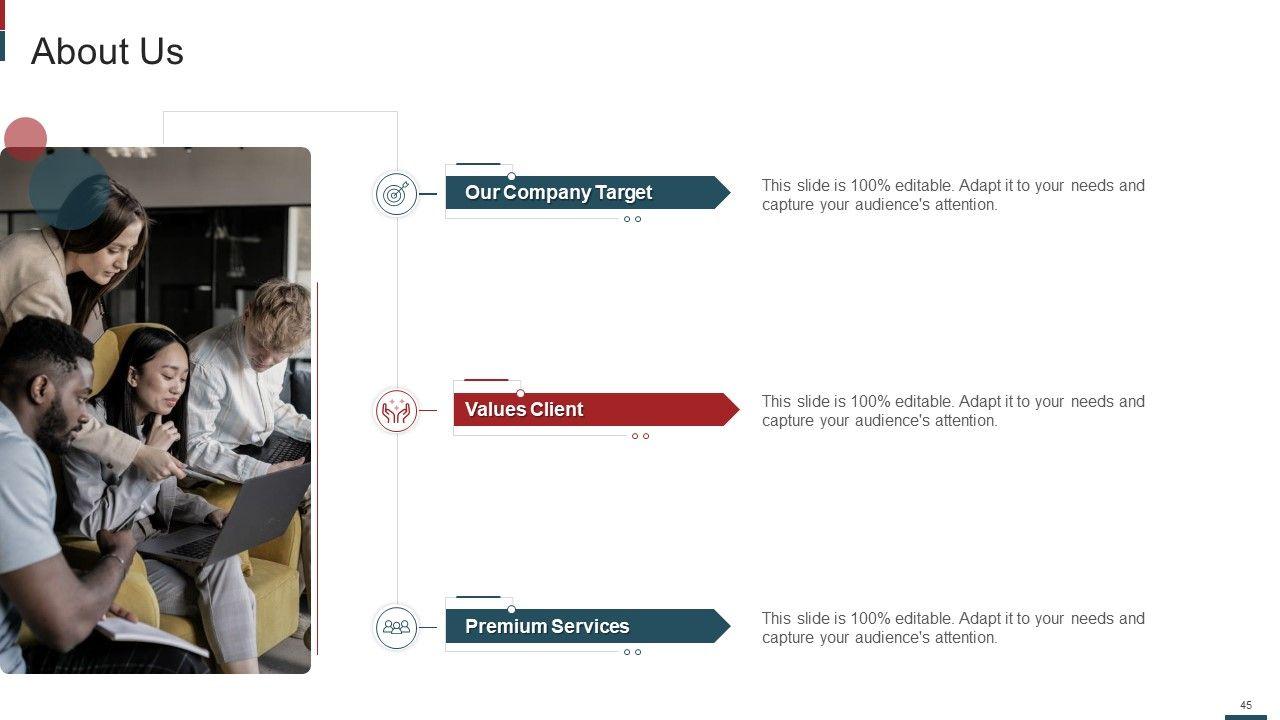 About Us

Our Company Target

This slide is 100% editable. Adapt it to your needs and capture your audience's attention.

Values Client

This slide is 100% editable. Adapt it to your needs and capture your audience's attention.

Premium Services

This slide is 100% editable. Adapt it to your needs and capture your audience's attention.

45